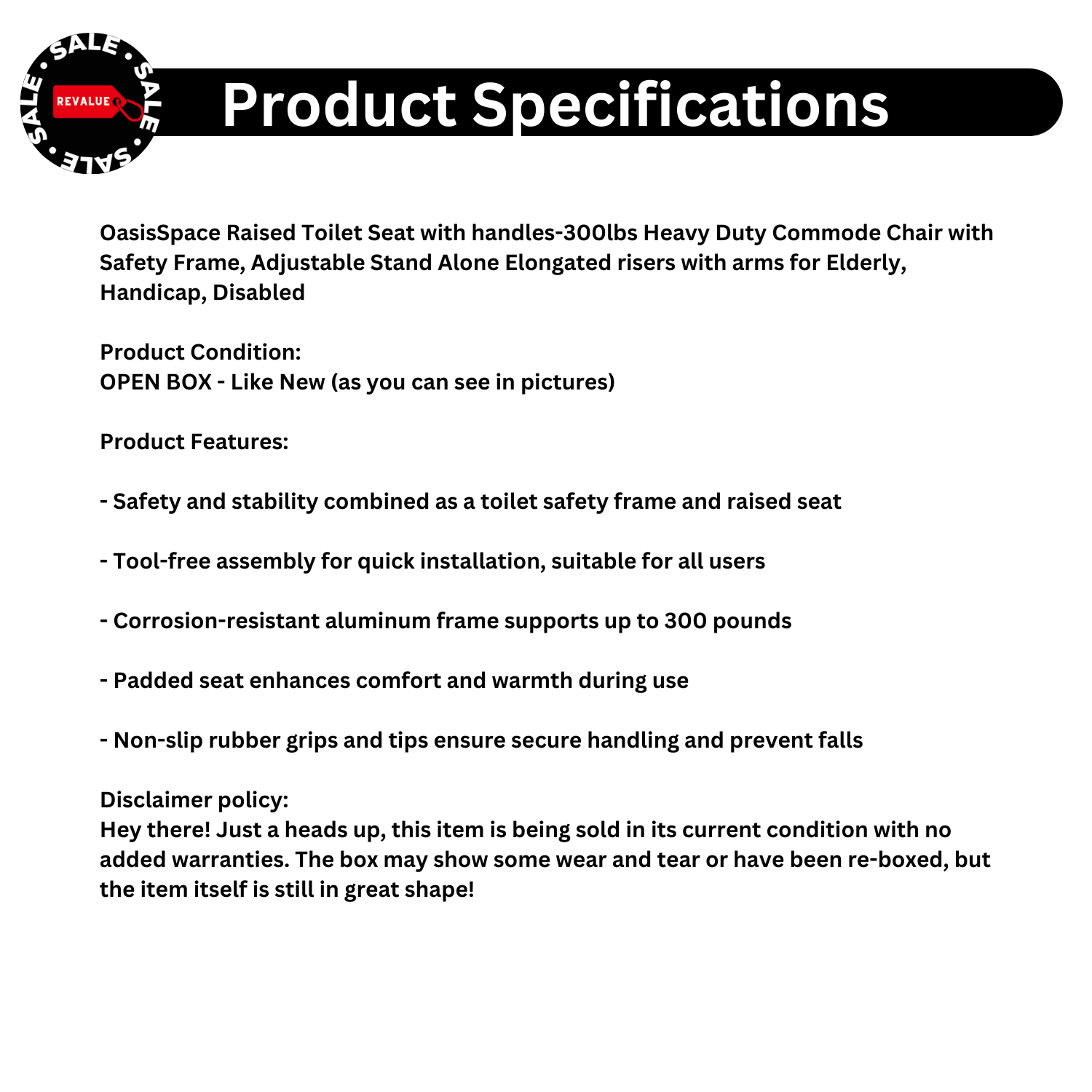 SALE • SALE • SALE • SALE •

REVALUE

Product Specifications

OasisSpace Raised Toilet Seat with handles-300lbs Heavy Duty Commode Chair with Safety Frame, Adjustable Stand Alone Elongated risers with arms for Elderly, Handicap, Disabled

Product Condition:
OPEN BOX - Like New (as you can see in pictures)

Product Features:

- Safety and stability combined as a toilet safety frame and raised seat

- Tool-free assembly for quick installation, suitable for all users

- Corrosion-resistant aluminum frame supports up to 300 pounds

- Padded seat enhances comfort and warmth during use

- Non-slip rubber grips and tips ensure secure handling and prevent falls

Disclaimer policy:
Hey there! Just a heads up, this item is being sold in its current condition with no added warranties. The box may show some wear and tear or have been re-boxed, but the item itself is still in great shape!